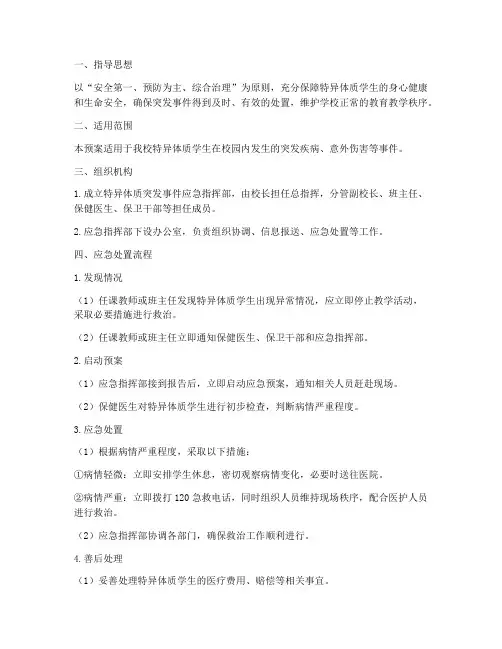 一、指导思想

以“安全第一、预防为主、综合治理”为原则，充分保障特异体质学生的身心健康和生命安全，确保突发事件得到及时、有效的处置，维护学校正常的教育教学秩序。

二、适用范围

本预案适用于我校特异体质学生在校园内发生的突发疾病、意外伤害等事件。

三、组织机构

1. 成立特异体质突发事件应急指挥部，由校长担任总指挥，分管副校长、班主任、保健医生、保卫干部等担任成员。

2. 应急指挥部下设办公室，负责组织协调、信息报送、应急处置等工作。

四、应急处置流程

1. 发现情况

（1）任课教师或班主任发现特异体质学生出现异常情况，应立即停止教学活动，采取必要措施进行救治。

（2）任课教师或班主任立即通知保健医生、保卫干部和应急指挥部。

2. 启动预案

（1）应急指挥部接到报告后，立即启动应急预案，通知相关人员赶赴现场。

（2）保健医生对特异体质学生进行初步检查，判断病情严重程度。

3. 应急处置

（1）根据病情严重程度，采取以下措施：

①病情轻微：立即安排学生休息，密切观察病情变化，必要时送往医院。

②病情严重：立即拨打 120 急救电话，同时组织人员维持现场秩序，配合医护人员进行救治。

（2）应急指挥部协调各部门，确保救治工作顺利进行。

4. 善后处理

（1）妥善处理特异体质学生的医疗费用、赔偿等相关事宜。